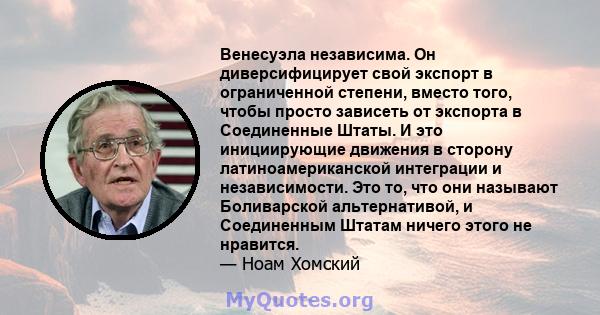 Венесуэла независима. Он диверсифицирует свой экспорт в ограниченной степени, вместо того, чтобы просто зависеть от экспорта в Соединенные Штаты. И это инициирующие движения в сторону латиноамериканской интеграции и независимости. Это то, что они называют Боливарской альтернативой, и Соединенным Штатам ничего этого не нравится.
— Ноам Хомский

MyQuotes.org